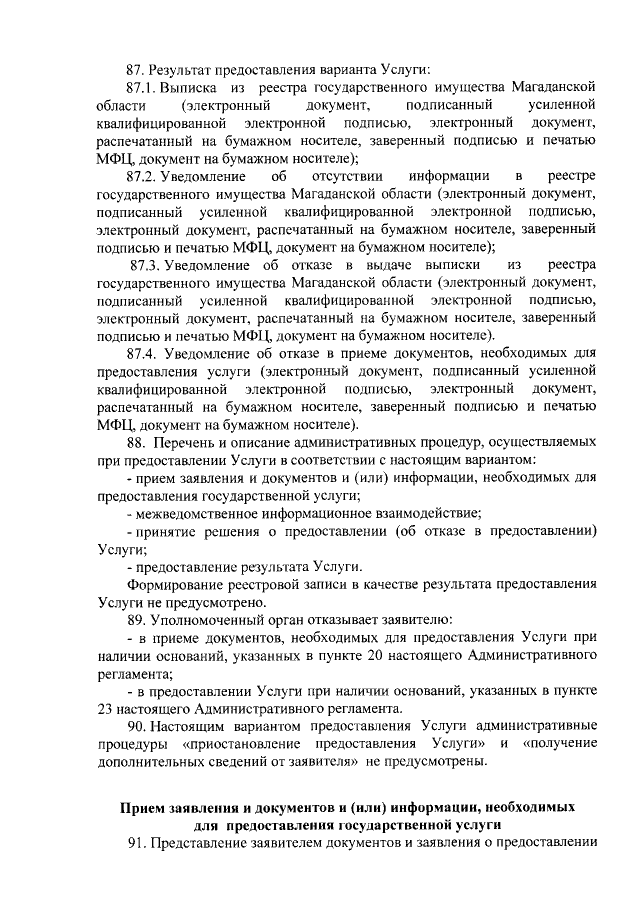 87. Результат предоставления варианта Услуги:

87.1. Выписка из реестра государственного имущества Магаданской области (электронный документ, подписанный усиленной квалифицированной электронной подписью, электронный документ, распечатанный на бумажном носителе, заверенный подписью и печатью МФЦ, документ на бумажном носителе);

87.2. Уведомление об отсутствии информации в реестре государственного имущества Магаданской области (электронный документ, подписанный усиленной квалифицированной электронной подписью, электронный документ, распечатанный на бумажном носителе, заверенный подписью и печатью МФЦ, документ на бумажном носителе);

87.3. Уведомление об отказе в выдаче выписки из реестра государственного имущества Магаданской области (электронный документ, подписанный усиленной квалифицированной электронной подписью, электронный документ, распечатанный на бумажном носителе, заверенный подписью и печатью МФЦ, документ на бумажном носителе).

87.4. Уведомление об отказе в приеме документов, необходимых для предоставления услуги (электронный документ, подписанный усиленной квалифицированной электронной подписью, электронный документ, распечатанный на бумажном носителе, заверенный подписью и печатью МФЦ, документ на бумажном носителе).

88. Перечень и описание административных процедур, осуществляемых при предоставлении Услуги в соответствии с настоящим вариантом:

- прием заявления и документов и (или) информации, необходимых для предоставления государственной услуги;

- межведомственное информационное взаимодействие;

- принятие решения о предоставлении (об отказе в предоставлении) Услуги;

- предоставление результата Услуги.

Формирование реестровой записи в качестве результата предоставления Услуги не предусмотрено.

89. Уполномоченный орган отказывает заявителю:

- в приеме документов, необходимых для предоставления Услуги при наличии оснований, указанных в пункте 20 настоящего Административного регламента;

- в предоставлении Услуги при наличии оснований, указанных в пункте 23 настоящего Административного регламента.

90. Настоящим вариантом предоставления Услуги административные процедуры «приостановление предоставления Услуги» и «получение дополнительных сведений от заявителя» не предусмотрены.

Прием заявления и документов и (или) информации, необходимых для предоставления государственной услуги

91. Представление заявителем документов и заявления о предоставлении